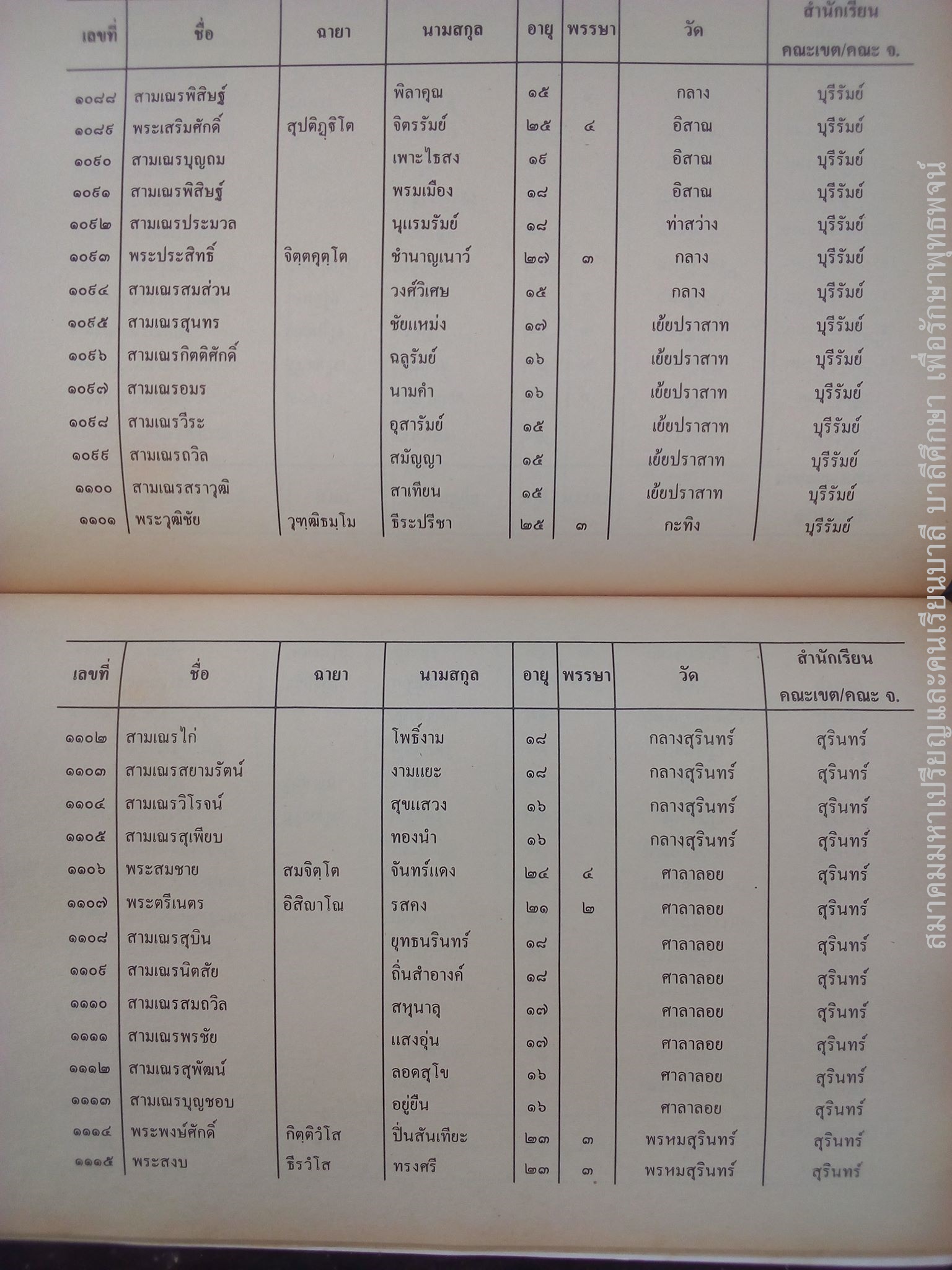 | เลขที่ | ชื่อ | ฉายา | นามสกุล | อายุ | พรรษา | วัด | สำนักเรียน คณะเขต/คณะ จ. |
|---|---|---|---|---|---|---|---|
| ๑๐๘๘ | สามเณรพิสิษฐ์ | | พิลาคุณ | ๑๕ | | กลาง | บุรีรัมย์ |
| ๑๐๘๙ | พระเสริมศักดิ์ | สุปติฏฺฐิโต | จิตรรัมย์ | ๒๕ | ๔ | อิสาณ | บุรีรัมย์ |
| ๑๐๙๐ | สามเณรบุญถม | | เพาะไธสง | ๑๙ | | อิสาณ | บุรีรัมย์ |
| ๑๐๙๑ | สามเณรพิสิษฐ์ | | พรมเมือง | ๑๘ | | อิสาณ | บุรีรัมย์ |
| ๑๐๙๒ | สามเณรประมวล | | นุแรมรัมย์ | ๑๘ | | ท่าสว่าง | บุรีรัมย์ |
| ๑๐๙๓ | พระประสิทธิ์ | จิตฺตคุตฺโต | ชำนาญเนาว์ | ๒๗ | ๓ | กลาง | บุรีรัมย์ |
| ๑๐๙๔ | สามเณรสมส่วน | | วงศ์วิเศษ | ๑๕ | | กลาง | บุรีรัมย์ |
| ๑๐๙๕ | สามเณรสุนทร | | ชัยแหม่ง | ๑๗ | | เย้ยปราสาท | บุรีรัมย์ |
| ๑๐๙๖ | สามเณรกิตติศักดิ์ | | ฉลูรัมย์ | ๑๖ | | เย้ยปราสาท | บุรีรัมย์ |
| ๑๐๙๗ | สามเณรอมร | | นามคำ | ๑๖ | | เย้ยปราสาท | บุรีรัมย์ |
| ๑๐๙๘ | สามเณรวีระ | | อุสารัมย์ | ๑๕ | | เย้ยปราสาท | บุรีรัมย์ |
| ๑๐๙๙ | สามเณรถวิล | | สมัญญา | ๑๕ | | เย้ยปราสาท | บุรีรัมย์ |
| ๑๑๐๐ | สามเณรสราวุฒิ | | สาเทียน | ๑๕ | | เย้ยปราสาท | บุรีรัมย์ |
| ๑๑๐๑ | พระวุฒิชัย | วุฑฺฒิธมฺโม | ธีระปรีชา | ๒๕ | ๓ | กะทิง | บุรีรัมย์ |

| เลขที่ | ชื่อ | ฉายา | นามสกุล | อายุ | พรรษา | วัด | สำนักเรียน คณะเขต/คณะ จ. |
|---|---|---|---|---|---|---|---|
| ๑๑๐๒ | สามเณรไก่ | | โพธิ์งาม | ๑๘ | | กลางสุรินทร์ | สุรินทร์ |
| ๑๑๐๓ | สามเณรสยามรัตน์ | | งามแยะ | ๑๘ | | กลางสุรินทร์ | สุรินทร์ |
| ๑๑๐๔ | สามเณรวิโรจน์ | | สุขแสวง | ๑๖ | | กลางสุรินทร์ | สุรินทร์ |
| ๑๑๐๕ | สามเณรสุเพียบ | | ทองนำ | ๑๖ | | กลางสุรินทร์ | สุรินทร์ |
| ๑๑๐๖ | พระสมชาย | สมจิตฺโต | จันทร์แดง | ๒๔ | ๔ | ศาลาลอย | สุรินทร์ |
| ๑๑๐๗ | พระตรีเนตร | อิสิญาโณ | รสคง | ๒๑ | ๒ | ศาลาลอย | สุรินทร์ |
| ๑๑๐๘ | สามเณรสุบิน | | ยุทธนรินทร์ | ๑๘ | | ศาลาลอย | สุรินทร์ |
| ๑๑๐๙ | สามเณรนิตสัย | | ถิ่นสำอางค์ | ๑๘ | | ศาลาลอย | สุรินทร์ |
| ๑๑๑๐ | สามเณรสมถวิล | | สหุนาลุ | ๑๗ | | ศาลาลอย | สุรินทร์ |
| ๑๑๑๑ | สามเณรพรชัย | | แสงอุ่น | ๑๗ | | ศาลาลอย | สุรินทร์ |
| ๑๑๑๒ | สามเณรสุพัฒน์ | | ลอดสุโข | ๑๖ | | ศาลาลอย | สุรินทร์ |
| ๑๑๑๓ | สามเณรบุญชอบ | | อยู่ยืน | ๑๖ | | ศาลาลอย | สุรินทร์ |
| ๑๑๑๔ | พระพงษ์ศักดิ์ | กิตฺติวํโส | ปิ่นสันเทียะ | ๒๓ | ๓ | พรหมสุรินทร์ | สุรินทร์ |
| ๑๑๑๕ | พระสงบ | ธีรวํโส | ทรงศรี | ๒๓ | ๓ | พรหมสุรินทร์ | สุรินทร์ |

สมาคมมหาเปรียญและคนเรียนบาลี บาลีศึกษา เพื่อรักษาพุทธพจน์